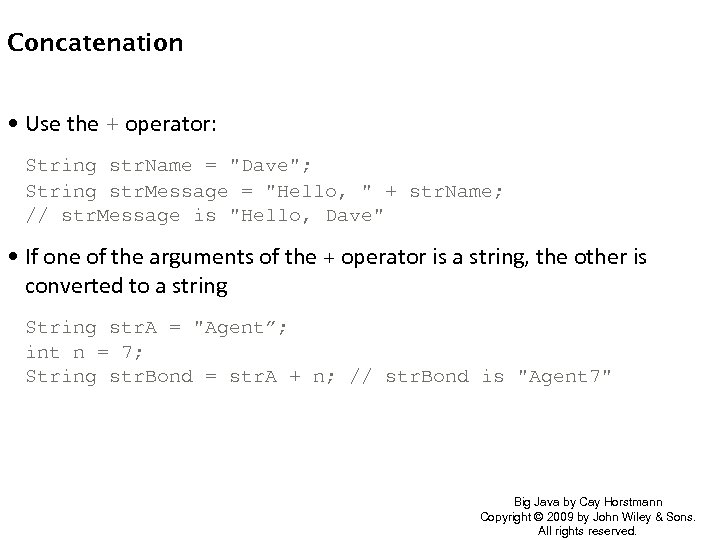 Concatenation

• Use the + operator:

String strName = "Dave";
String strMessage = "Hello, " + strName;
// strMessage is "Hello, Dave"

• If one of the arguments of the + operator is a string, the other is converted to a string

String strA = "Agent";
int n = 7;
String strBond = strA + n; // strBond is "Agent7"

Big Java by Cay Horstmann
Copyright © 2009 by John Wiley & Sons.
All rights reserved.